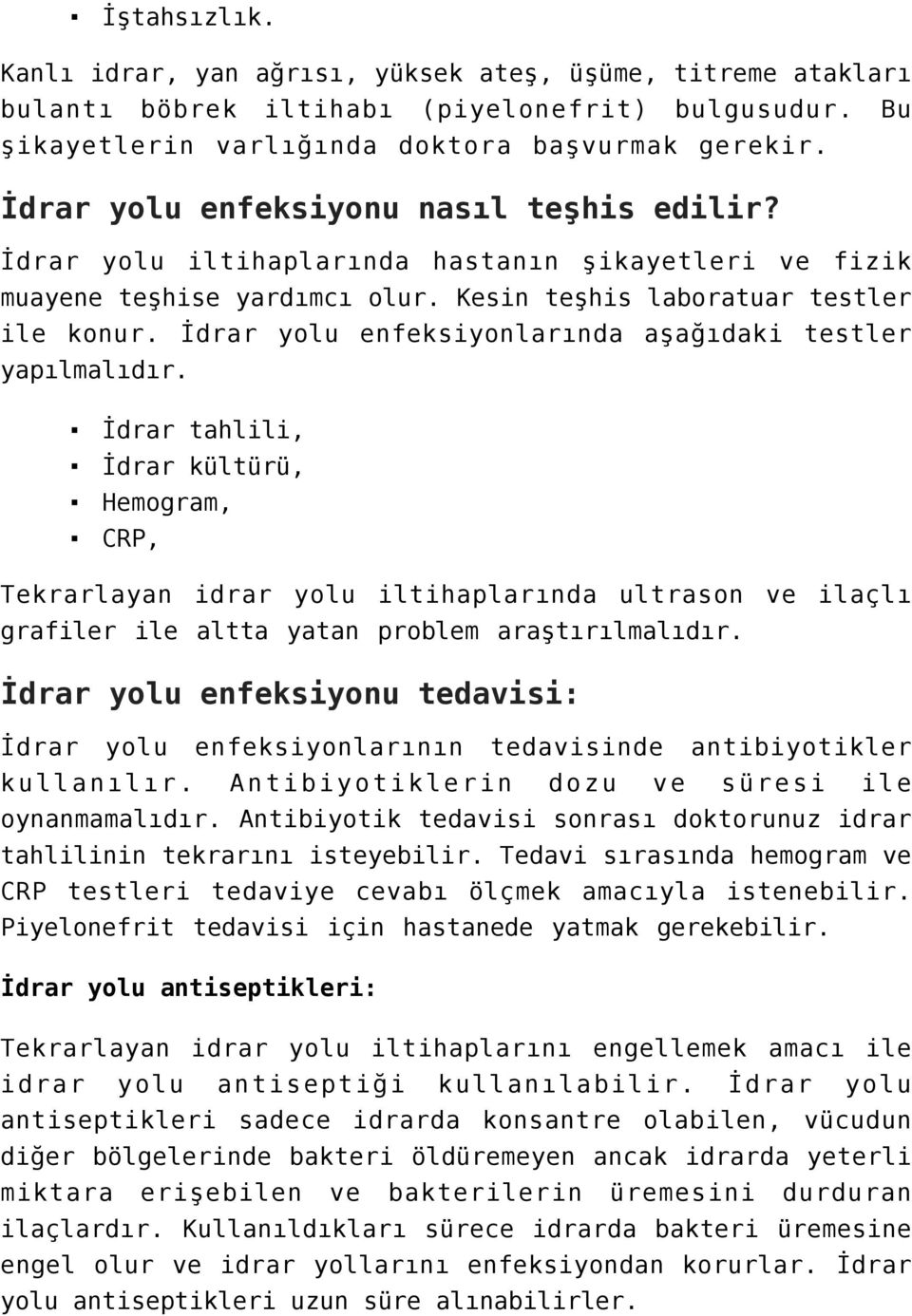 ▪ İştahsızlık.

Kanlı idrar, yan ağrısı, yüksek ateş, üşüme, titreme atakları bulantı böbrek iltihabı (piyelonefrit) bulgusudur. Bu şikayetlerin varlığında doktora başvurmak gerekir.

İdrar yolu enfeksiyonu nasıl teşhis edilir?

İdrar yolu iltihaplarında hastanın şikayetleri ve fizik muayene teşhise yardımcı olur. Kesin teşhis laboratuar testler ile konur. İdrar yolu enfeksiyonlarında aşağıdaki testler yapılmalıdır.

▪ İdrar tahlili,
▪ İdrar kültürü,
▪ Hemogram,
▪ CRP,

Tekrarlayan idrar yolu iltihaplarında ultrason ve ilaçlı grafiler ile altta yatan problem araştırılmalıdır.

İdrar yolu enfeksiyonu tedavisi:

İdrar yolu enfeksiyonlarının tedavisinde antibiyotikler kullanılır. Antibiyotiklerin dozu ve süresi ile oynanmamalıdır. Antibiyotik tedavisi sonrası doktorunuz idrar tahlilinin tekrarını isteyebilir. Tedavi sırasında hemogram ve CRP testleri tedaviye cevabı ölçmek amacıyla istenebilir. Piyelonefrit tedavisi için hastanede yatmak gerekebilir.

İdrar yolu antiseptikleri:

Tekrarlayan idrar yolu iltihaplarını engellemek amacı ile idrar yolu antiseptiği kullanılabilir. İdrar yolu antiseptikleri sadece idrarda konsantre olabilen, vücudun diğer bölgelerinde bakteri öldüremeyen ancak idrarda yeterli miktara erişebilen ve bakterilerin üremesini durduran ilaçlardır. Kullanıldıkları sürece idrarda bakteri üremesine engel olur ve idrar yollarını enfeksiyondan korurlar. İdrar yolu antiseptikleri uzun süre alınabilirler.